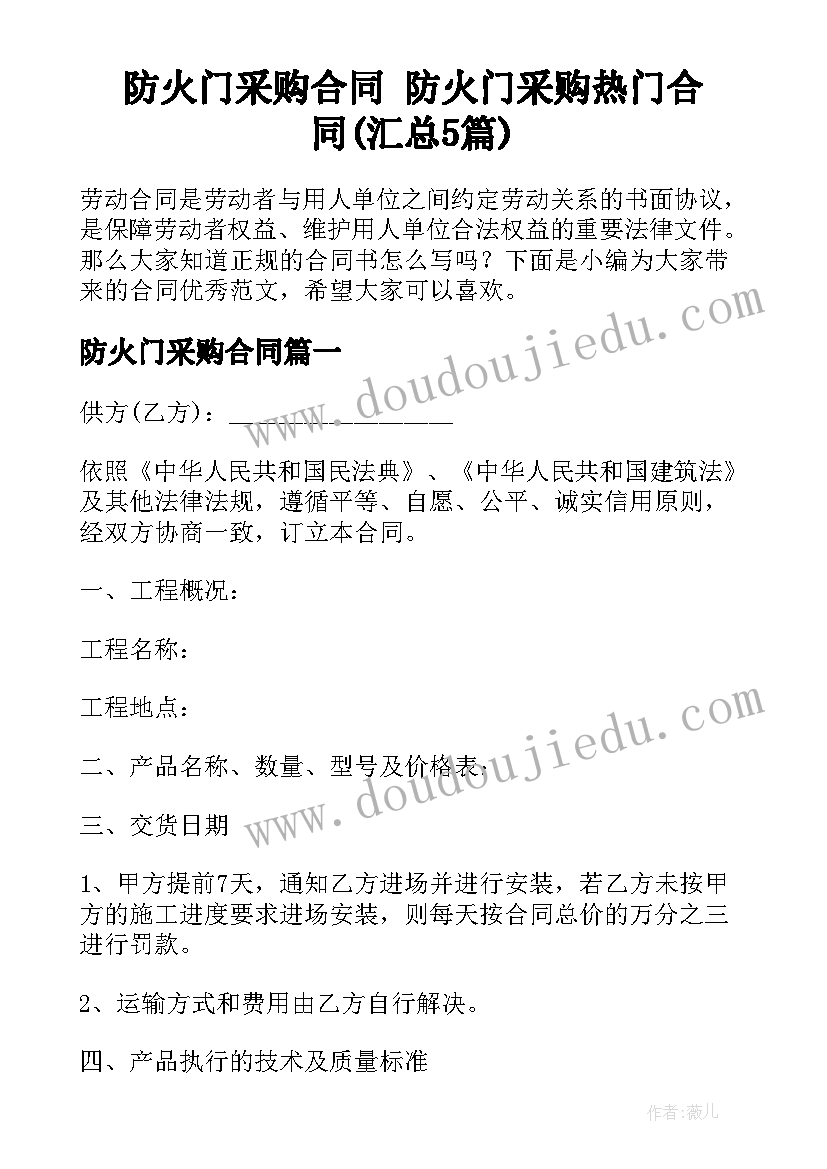 防火门采购合同 防火门采购热门合同(汇总5篇)

劳动合同是劳动者与用人单位之间约定劳动关系的书面协议，是保障劳动者权益、维护用人单位合法权益的重要法律文件。那么大家知道正规的合同书怎么写吗？下面是小编为大家带来的合同优秀范文，希望大家可以喜欢。

防火门采购合同篇一

供方(乙方)：________________

依照《中华人民共和国民法典》、《中华人民共和国建筑法》及其他法律法规，遵循平等、自愿、公平、诚实信用原则，经双方协商一致，订立本合同。

一、工程概况：

工程名称：

工程地点：

二、产品名称、数量、型号及价格表：

三、交货日期

1、甲方提前7天，通知乙方进场并进行安装，若乙方未按甲方的施工进度要求进场安装，则每天按合同总价的万分之三进行罚款。

2、运输方式和费用由乙方自行解决。

四、产品执行的技术及质量标准

www.doudoujiedu.com

www.doudoujiedu.com

作者：薇儿